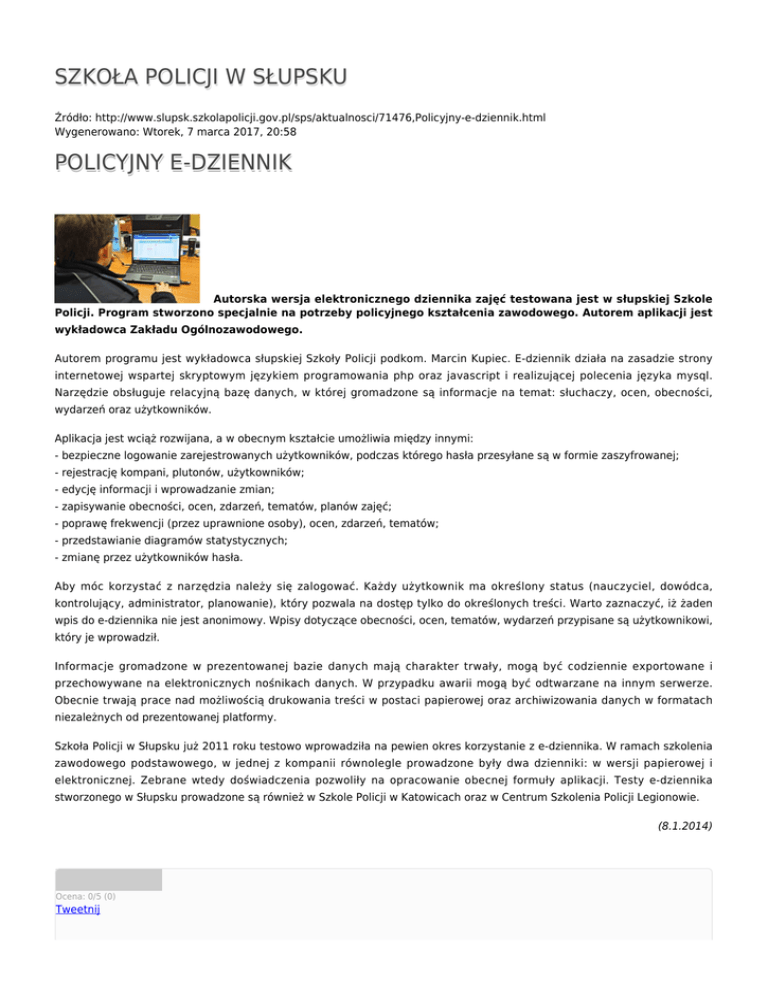 SZKOŁA POLICJI W SŁUPSKU

Źródło: http://www.slupsk.szkolapolicji.gov.pl/sps/aktualnosci/71476,Policyjny-e-dziennik.html
Wygenerowano: Wtorek, 7 marca 2017, 20:58

POLICYJNY E-DZIENNIK

Autorska wersja elektronicznego dziennika zajęć testowana jest w słupskiej Szkole Policji. Program stworzono specjalnie na potrzeby policyjnego kształcenia zawodowego. Autorem aplikacji jest wykładowca Zakładu Ogólnozawodowego.

Autorem programu jest wykładowca słupskiej Szkoły Policji podkom. Marcin Kupiec. E-dziennik działa na zasadzie strony internetowej wspartej skryptowym językiem programowania php oraz javascript i realizującej polecenia języka mysql. Narzędzie obsługuje relacyjną bazę danych, w której gromadzone są informacje na temat: słuchaczy, ocen, obecności, wydarzeń oraz użytkowników.

Aplikacja jest wciąż rozwijana, a w obecnym kształcie umożliwia między innymi:
- bezpieczne logowanie zarejestrowanych użytkowników, podczas którego hasła przesyłane są w formie zaszyfrowanej;
- rejestrację kompani, plutonów, użytkowników;
- edycję informacji i wprowadzanie zmian;
- zapisywanie obecności, ocen, zdarzeń, tematów, planów zajęć;
- poprawę frekwencji (przez uprawnione osoby), ocen, zdarzeń, tematów;
- przedstawianie diagramów statystycznych;
- zmianę przez użytkowników hasła.

Aby móc korzystać z narzędzia należy się zalogować. Każdy użytkownik ma określony status (nauczyciel, dowódca, kontrolujący, administrator, planowanie), który pozwala na dostęp tylko do określonych treści. Warto zaznaczyć, iż żaden wpis do e-dziennika nie jest anonimowy. Wpisy dotyczące obecności, ocen, tematów, wydarzeń przypisane są użytkownikowi, który je wprowadził.

Informacje gromadzone w prezentowanej bazie danych mają charakter trwały, mogą być codziennie exportowane i przechowywane na elektronicznych nośnikach danych. W przypadku awarii mogą być odtwarzane na innym serwerze. Obecnie trwają prace nad możliwością drukowania treści w postaci papierowej oraz archiwizowania danych w formatach niezależnych od prezentowanej platformy.

Szkoła Policji w Słupsku już 2011 roku testowo wprowadziła na pewien okres korzystanie z e-dziennika. W ramach szkolenia zawodowego podstawowego, w jednej z kompanii równolegle prowadzone były dwa dzienniki: w wersji papierowej i elektronicznej. Zebrane wtedy doświadczenia pozwoliły na opracowanie obecnej formuły aplikacji. Testy e-dziennika stworzonego w Słupsku prowadzone są również w Szkole Policji w Katowicach oraz w Centrum Szkolenia Policji Legionowie.

(8.1.2014)

Ocena: 0/5 (0)
Tweetnij